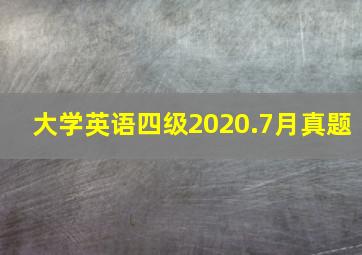 大学英语四级2020.7月真题